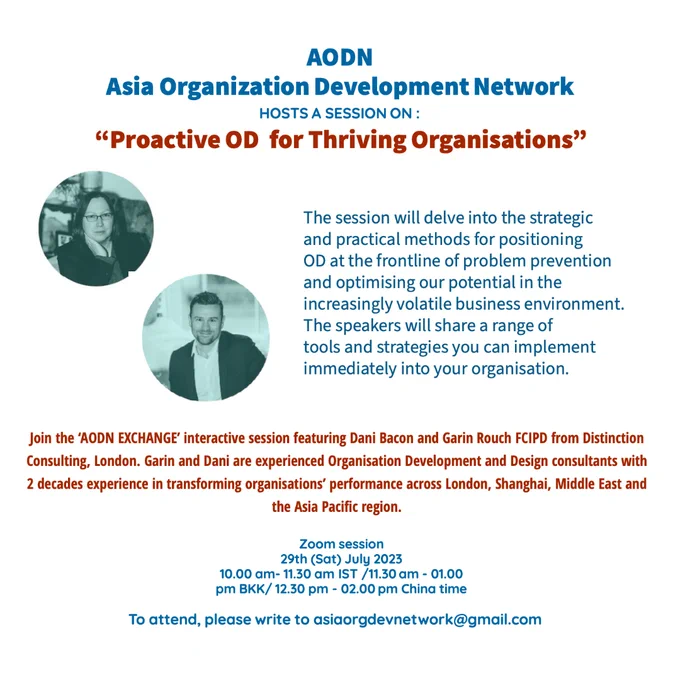 AODN
Asia Organization Development Network
HOSTS A SESSION ON :
"Proactive OD  for Thriving Organisations"

The session will delve into the strategic and practical methods for positioning OD at the frontline of problem prevention and optimising our potential in the increasingly volatile business environment. The speakers will share a range of tools and strategies you can implement immediately into your organisation.

Join the 'AODN EXCHANGE' interactive session featuring Dani Bacon and Garin Rouch FCIPD from Distinction Consulting, London. Garin and Dani are experienced Organisation Development and Design consultants with 2 decades experience in transforming organisations' performance across London, Shanghai, Middle East and the Asia Pacific region.

Zoom session
29th (Sat) July 2023
10.00 am- 11.30 am IST /11.30 am - 01.00 pm BKK/ 12.30 pm - 02.00 pm China time

To attend, please write to asiaorgdevnetwork@gmail.com